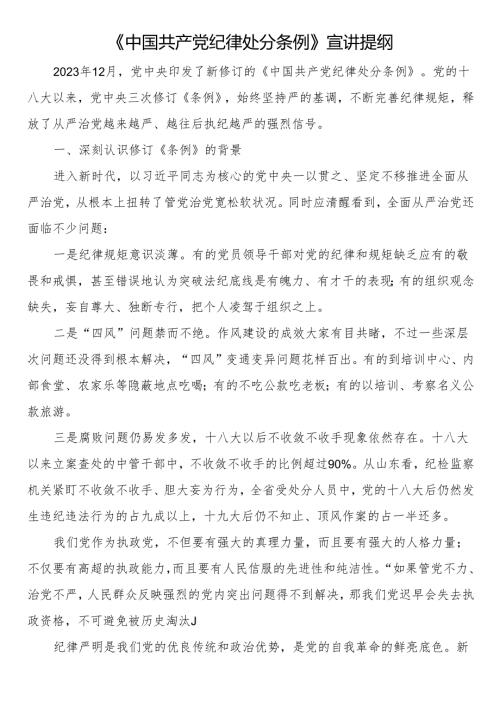 《中国共产党纪律处分条例》宣讲提纲

2023年12月，党中央印发了新修订的《中国共产党纪律处分条例》。党的十八大以来，党中央三次修订《条例》，始终坚持严的基调，不断完善纪律规矩，释放了从严治党越来越严、越往后执纪越严的强烈信号。

一、深刻认识修订《条例》的背景

进入新时代，以习近平同志为核心的党中央一以贯之、坚定不移推进全面从严治党，从根本上扭转了管党治党宽松软状况。同时应清醒看到，全面从严治党还面临不少问题：

一是纪律规矩意识淡薄。有的党员领导干部对党的纪律和规矩缺乏应有的敬畏和戒惧，甚至错误地认为突破法纪底线是有魄力、有才干的表现；有的组织观念缺失，妄自尊大、独断专行，把个人凌驾于组织之上。

二是“四风”问题禁而不绝。作风建设的成效大家有目共睹，不过一些深层次问题还没得到根本解决，“四风”变通变异问题花样百出。有的到培训中心、内部食堂、农家乐等隐蔽地点吃喝；有的不吃公款吃老板；有的以培训、考察名义公款旅游。

三是腐败问题仍易发多发，十八大以后不收敛不收手现象依然存在。十八大以来立案查处的中管干部中，不收敛不收手的比例超过90%。从山东看，纪检监察机关紧盯不收敛不收手、胆大妄为行为，全省受处分人员中，党的十八大后仍然发生违纪违法行为的占九成以上，十九大后仍不知止、顶风作案的占一半还多。

我们党作为执政党，不但要有强大的真理力量，而且要有强大的人格力量；不仅要有高超的执政能力，而且要有人民信服的先进性和纯洁性。“如果管党不力、治党不严，人民群众反映强烈的党内突出问题得不到解决，那我们党迟早会失去执政资格，不可避免被历史淘汰J

纪律严明是我们党的优良传统和政治优势，是党的自我革命的鲜亮底色。新